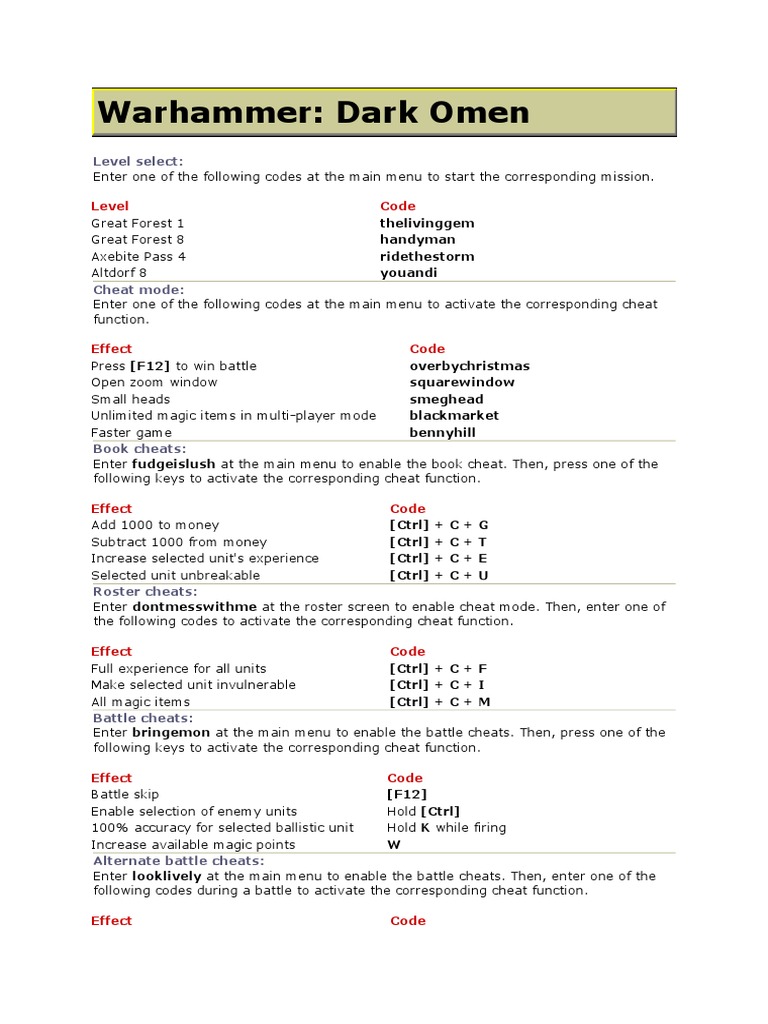 Warhammer: Dark Omen

Level select:
Enter one of the following codes at the main menu to start the corresponding mission.

| Level | Code |
|---|---|
| Great Forest 1 | thelivinggem |
| Great Forest 8 | handyman |
| Axebite Pass 4 | ridethestorm |
| Altdorf 8 | youandi |

Cheat mode:
Enter one of the following codes at the main menu to activate the corresponding cheat function.

| Effect | Code |
|---|---|
| Press [F12] to win battle | overbychristmas |
| Open zoom window | squarewindow |
| Small heads | smeghead |
| Unlimited magic items in multi-player mode | blackmarket |
| Faster game | bennyhill |

Book cheats:
Enter fudgeislush at the main menu to enable the book cheat. Then, press one of the following keys to activate the corresponding cheat function.

| Effect | Code |
|---|---|
| Add 1000 to money | [Ctrl] + C + G |
| Subtract 1000 from money | [Ctrl] + C + T |
| Increase selected unit's experience | [Ctrl] + C + E |
| Selected unit unbreakable | [Ctrl] + C + U |

Roster cheats:
Enter dontmesswithme at the roster screen to enable cheat mode. Then, enter one of the following codes to activate the corresponding cheat function.

| Effect | Code |
|---|---|
| Full experience for all units | [Ctrl] + C + F |
| Make selected unit invulnerable | [Ctrl] + C + I |
| All magic items | [Ctrl] + C + M |

Battle cheats:
Enter bringemon at the main menu to enable the battle cheats. Then, press one of the following keys to activate the corresponding cheat function.

| Effect | Code |
|---|---|
| Battle skip | [F12] |
| Enable selection of enemy units | Hold [Ctrl] |
| 100% accuracy for selected ballistic unit | Hold K while firing |
| Increase available magic points | W |

Alternate battle cheats:
Enter looklively at the main menu to enable the battle cheats. Then, enter one of the following codes during a battle to activate the corresponding cheat function.

| Effect | Code |
|---|---|